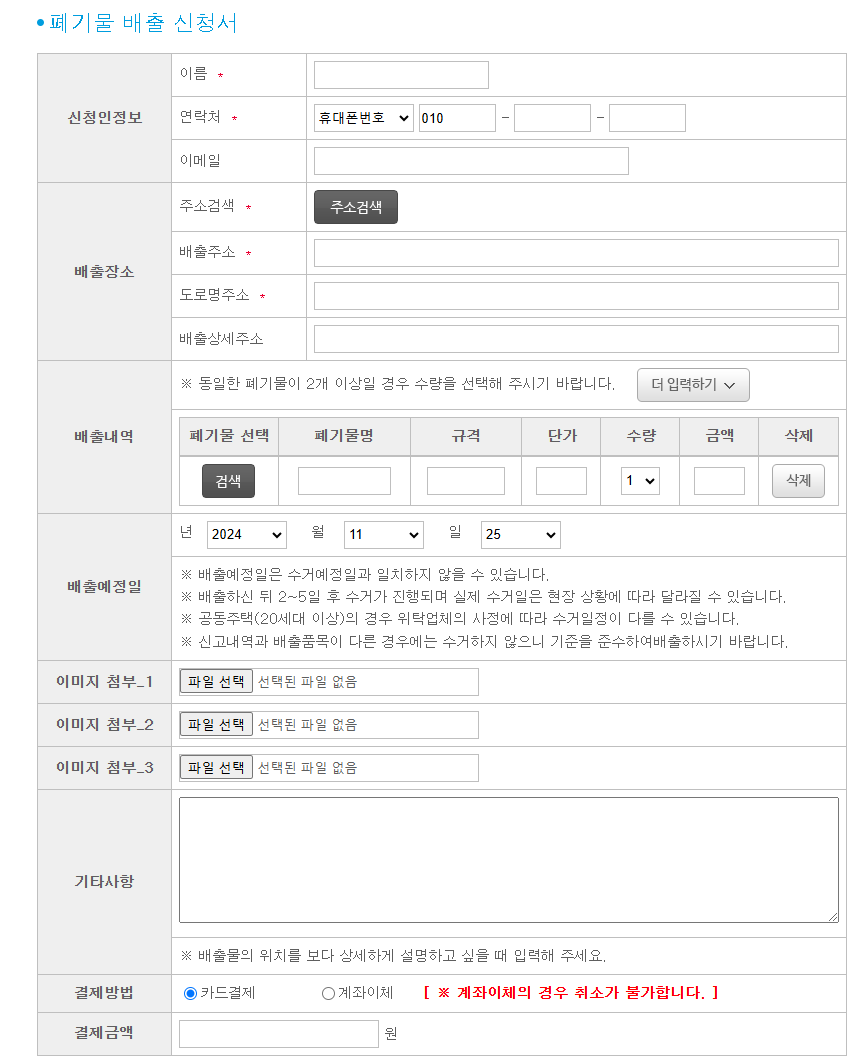 • 폐기물 배출 신청서

신청인정보
이름 *
연락처 * 휴대폰번호 010 - -
이메일

배출장소
주소검색 * 주소검색
배출주소 *
도로명주소 *
배출상세주소

배출내역
※ 동일한 폐기물이 2개 이상일 경우 수량을 선택해 주시기 바랍니다. 더 입력하기

| 폐기물 선택 | 폐기물명 | 규격 | 단가 | 수량 | 금액 | 삭제 |
|---|---|---|---|---|---|---|
| 검색 | | | | 1 | | 삭제 |

배출예정일
년 2024 월 11 일 25
※ 배출예정일은 수거예정일과 일치하지 않을 수 있습니다.
※ 배출하신 뒤 2~5일 후 수거가 진행되며 실제 수거일은 현장 상황에 따라 달라질 수 있습니다.
※ 공동주택(20세대 이상)의 경우 위탁업체의 사정에 따라 수거일정이 다를 수 있습니다.
※ 신고내역과 배출품목이 다른 경우에는 수거하지 않으니 기준을 준수하여배출하시기 바랍니다.

이미지 첨부_1 파일 선택 선택된 파일 없음
이미지 첨부_2 파일 선택 선택된 파일 없음
이미지 첨부_3 파일 선택 선택된 파일 없음

기타사항
※ 배출물의 위치를 보다 상세하게 설명하고 싶을 때 입력해 주세요.

결제방법 카드결제 계좌이체 [ ※ 계좌이체의 경우 취소가 불가합니다. ]

결제금액 원